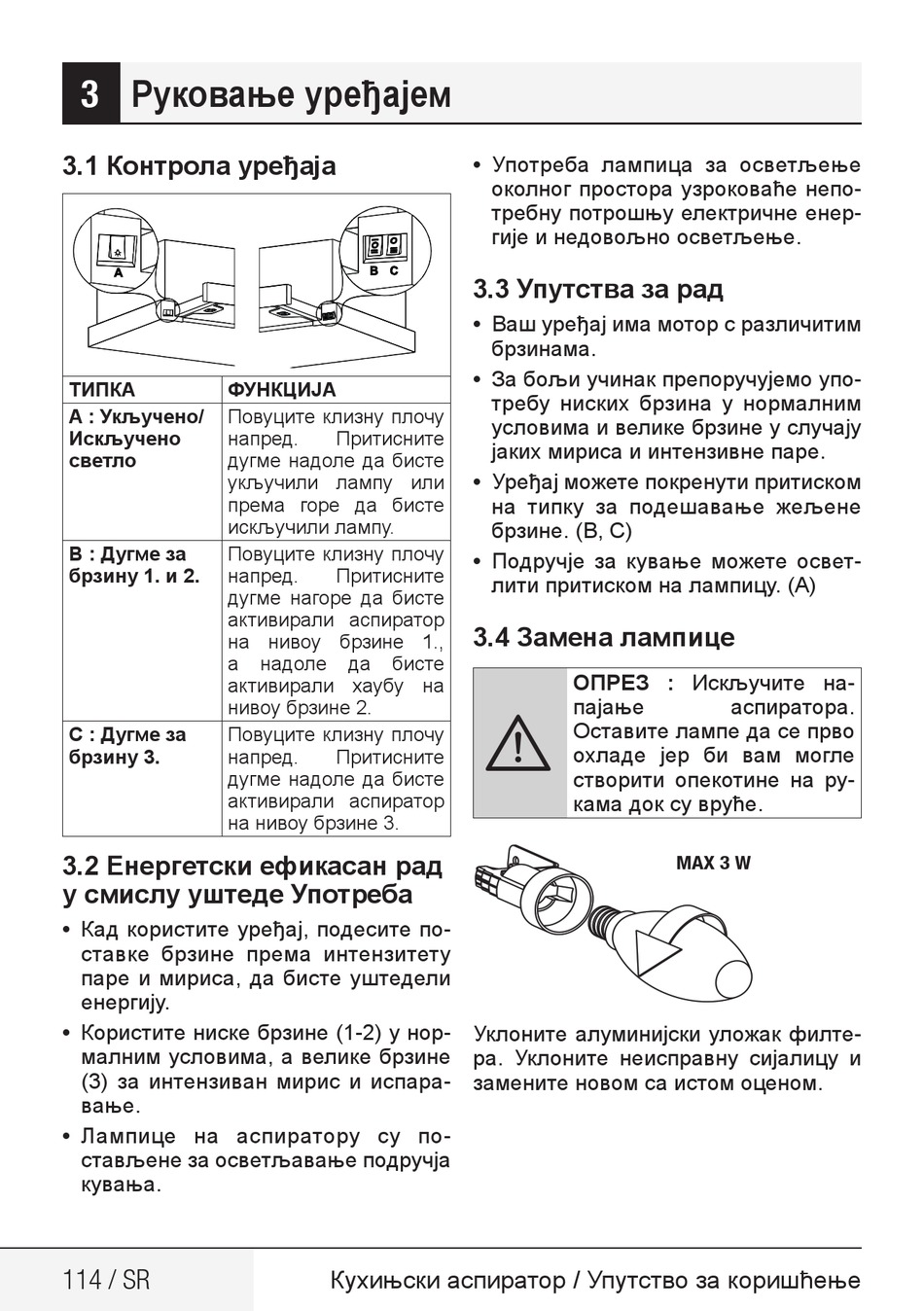 3 Руковање уређајем

3.1 Контрола уређаја

A

B C

| ТИПКА | ФУНКЦИЈА |
|---|---|
| A : Укључено/ Искључено светло | Повуците клизну плочу напред. Притисните дугме надоле да бисте укључили лампу или према горе да бисте искључили лампу. |
| B : Дугме за брзину 1. и 2. | Повуците клизну плочу напред. Притисните дугме нагоре да бисте активирали аспиратор на нивоу брзине 1., а надоле да бисте активирали хаубу на нивоу брзине 2. |
| C : Дугме за брзину 3. | Повуците клизну плочу напред. Притисните дугме надоле да бисте активирали аспиратор на нивоу брзине 3. |

3.2 Енергетски ефикасан рад у смислу уштеде Употреба

• Кад користите уређај, подесите поставке брзине према интензитету паре и мириса, да бисте уштедели енергију.

• Користите ниске брзине (1-2) у нормалним условима, а велике брзине (3) за интензиван мирис и испаравање.

• Лампице на аспиратору су постављене за осветљавање подручја кувања.

• Употреба лампица за осветљење околног простора узроковаће непотребну потрошњу електричне енергије и недовољно осветљење.

3.3 Упутства за рад

• Ваш уређај има мотор с различитим брзинама.

• За бољи учинак препоручујемо употребу ниских брзина у нормалним условима и велике брзине у случају јаких мириса и интензивне паре.

• Уређај можете покренути притиском на типку за подешавање жељене брзине. (B, C)

• Подручје за кување можете осветлити притиском на лампицу. (A)

3.4 Замена лампице

ОПРЕЗ : Искључите напајање аспиратора. Оставите лампе да се прво охладе јер би вам могле створити опекотине на рукама док су вруће.

MAX 3 W

Уклоните алуминијски уложак филтера. Уклоните неисправну сијалицу и замените новом са истом оценом.

114 / SR Кухињски аспиратор / Упутство за коришћење